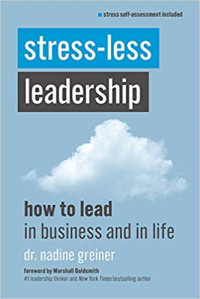 stress self-assessment included

stress-less

leadership

how to lead
in business and in life

dr. nadine greiner

foreword by Marshall Goldsmith
#1 leadership thinker and New York Times bestselling author